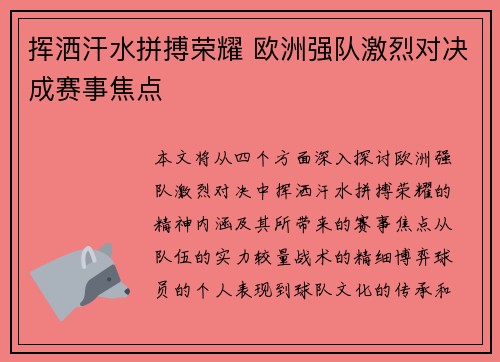 挥洒汗水拼搏荣耀 欧洲强队激烈对决成赛事焦点

本文将从四个方面深入探讨欧洲强队激烈对决中挥洒汗水拼搏荣耀的精神内涵及其所带来的赛事焦点从队伍的实力较量战术的精细博弈球员的个人表现到球队文化的传承和